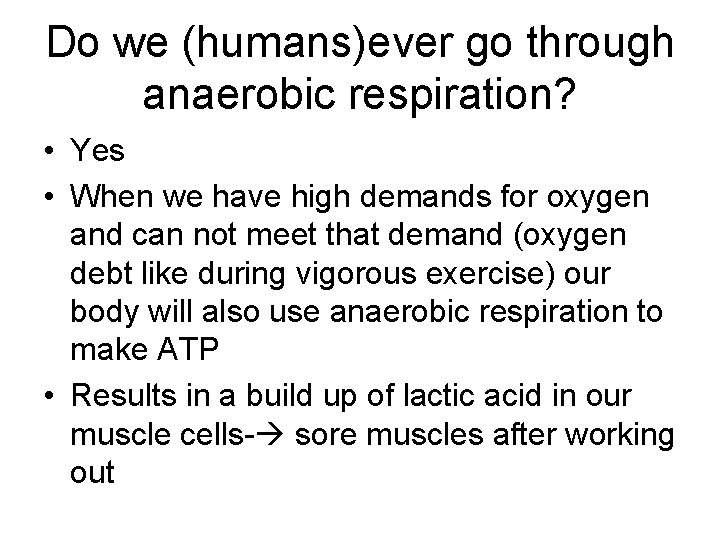 Do we (humans)ever go through anaerobic respiration?

• Yes
• When we have high demands for oxygen and can not meet that demand (oxygen debt like during vigorous exercise) our body will also use anaerobic respiration to make ATP
• Results in a build up of lactic acid in our muscle cells-→ sore muscles after working out